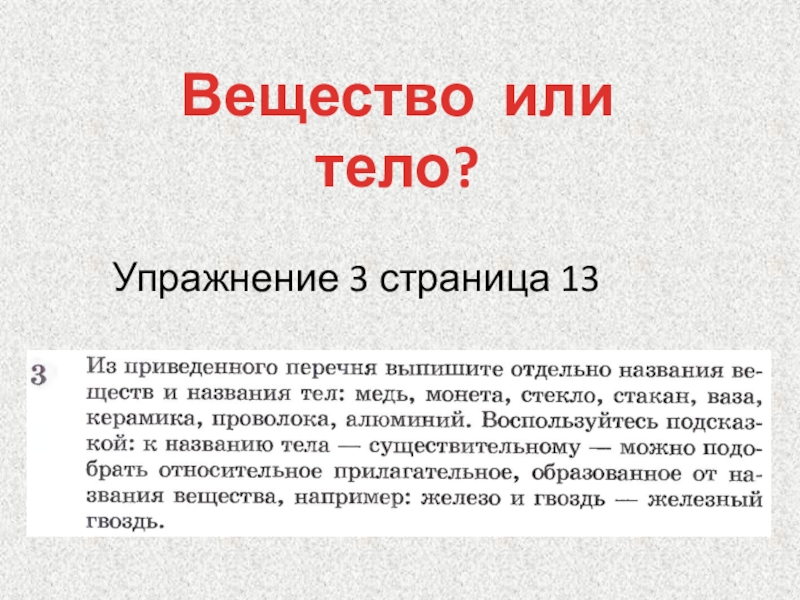 Вещество или тело?

Упражнение 3 страница 13

3 Из приведенного перечня выпишите отдельно названия веществ и названия тел: медь, монета, стекло, стакан, ваза, керамика, проволока, алюминий. Воспользуйтесь подсказкой: к названию тела — существительному — можно подобрать относительное прилагательное, образованное от названия вещества, например: железо и гвоздь — железный гвоздь.